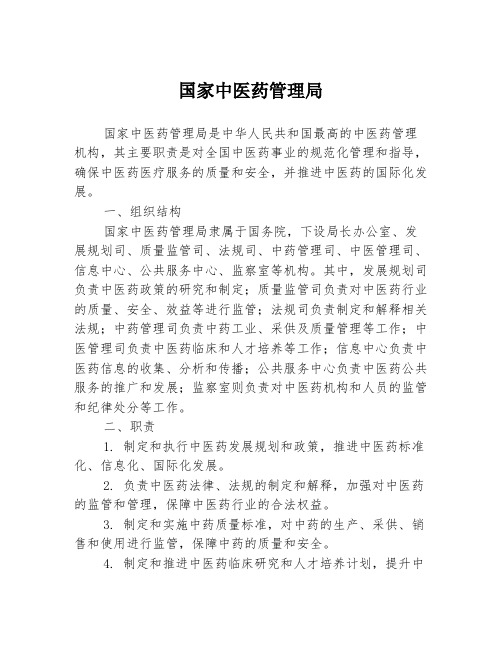 国家中医药管理局

国家中医药管理局是中华人民共和国最高的中医药管理机构，其主要职责是对全国中医药事业的规范化管理和指导，确保中医药医疗服务的质量和安全，并推进中医药的国际化发展。

一、组织结构

国家中医药管理局隶属于国务院，下设局长办公室、发展规划司、质量监管司、法规司、中药管理司、中医管理司、信息中心、公共服务中心、监察室等机构。其中，发展规划司负责中医药政策的研究和制定；质量监管司负责对中医药行业的质量、安全、效益等进行监管；法规司负责制定和解释相关法规；中药管理司负责中药工业、采供及质量管理等工作；中医管理司负责中医药临床和人才培养等工作；信息中心负责中医药信息的收集、分析和传播；公共服务中心负责中医药公共服务的推广和发展；监察室则负责对中医药机构和人员的监管和纪律处分等工作。

二、职责

1. 制定和执行中医药发展规划和政策，推进中医药标准化、信息化、国际化发展。

2. 负责中医药法律、法规的制定和解释，加强对中医药的监管和管理，保障中医药行业的合法权益。

3. 制定和实施中药质量标准，对中药的生产、采供、销售和使用进行监管，保障中药的质量和安全。

4. 制定和推进中医药临床研究和人才培养计划，提升中